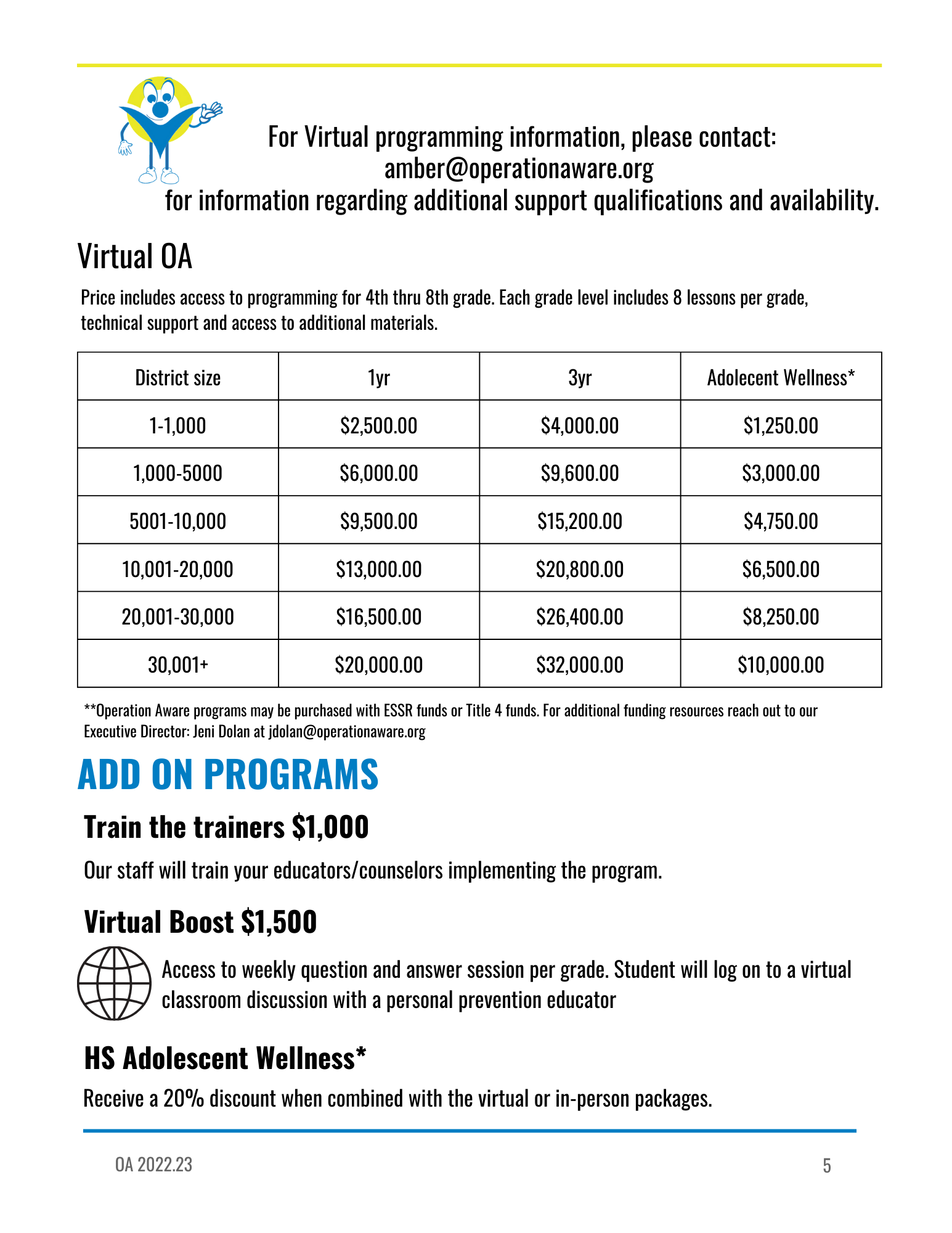 For Virtual programming information, please contact:
amber@operationaware.org
for information regarding additional support qualifications and availability.

Virtual OA

Price includes access to programming for 4th thru 8th grade. Each grade level includes 8 lessons per grade, technical support and access to additional materials.

| District size | 1yr | 3yr | Adolecent Wellness* |
|---|---|---|---|
| 1-1,000 | \$2,500.00 | \$4,000.00 | \$1,250.00 |
| 1,000-5000 | \$6,000.00 | \$9,600.00 | \$3,000.00 |
| 5001-10,000 | \$9,500.00 | \$15,200.00 | \$4,750.00 |
| 10,001-20,000 | \$13,000.00 | \$20,800.00 | \$6,500.00 |
| 20,001-30,000 | \$16,500.00 | \$26,400.00 | \$8,250.00 |
| 30,001+ | \$20,000.00 | \$32,000.00 | \$10,000.00 |

**Operation Aware programs may be purchased with ESSR funds or Title 4 funds. For additional funding resources reach out to our Executive Director: Jeni Dolan at jdolan@operationaware.org

ADD ON PROGRAMS

Train the trainers \$1,000

Our staff will train your educators/counselors implementing the program.

Virtual Boost \$1,500

Access to weekly question and answer session per grade. Student will log on to a virtual classroom discussion with a personal prevention educator

HS Adolescent Wellness*

Receive a 20% discount when combined with the virtual or in-person packages.

OA 2022.23

5